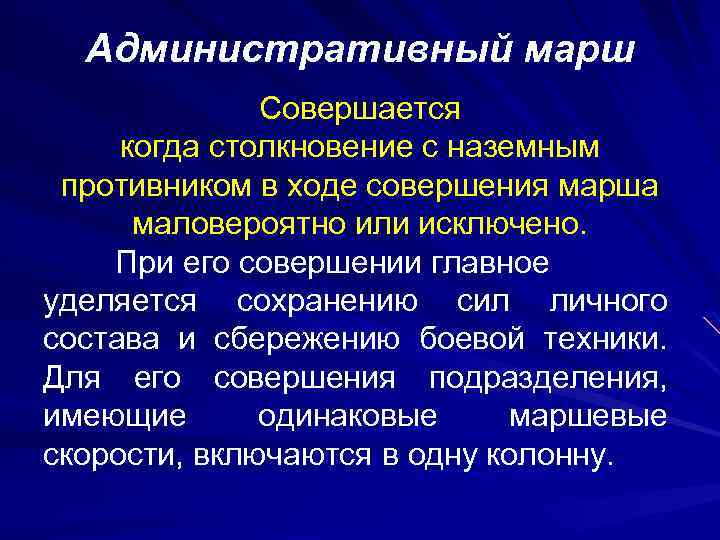 Административный марш

Совершается когда столкновение с наземным противником в ходе совершения марша маловероятно или исключено.

При его совершении главное уделяется сохранению сил личного состава и сбережению боевой техники. Для его совершения подразделения, имеющие одинаковые маршевые скорости, включаются в одну колонну.